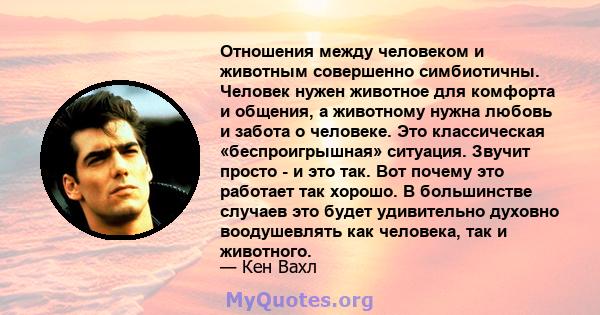 Отношения между человеком и животным совершенно симбиотичны. Человек нужен животное для комфорта и общения, а животному нужна любовь и забота о человеке. Это классическая «беспроигрышная» ситуация. Звучит просто - и это так. Вот почему это работает так хорошо. В большинстве случаев это будет удивительно духовно воодушевлять как человека, так и животного.
— Кен Вахл

MyQuotes.org